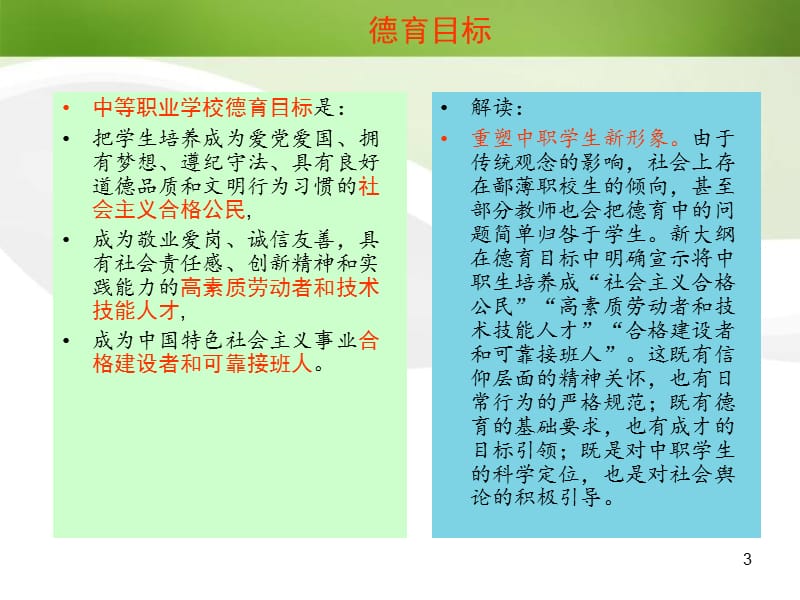 德育目标

• 中等职业学校德育目标是：
• 把学生培养成为爱党爱国、拥有梦想、遵纪守法、具有良好道德品质和文明行为习惯的社会主义合格公民，
• 成为敬业爱岗、诚信友善，具有社会责任感、创新精神和实践能力的高素质劳动者和技术技能人才，
• 成为中国特色社会主义事业合格建设者和可靠接班人。

• 解读：
• 重塑中职学生新形象。由于传统观念的影响，社会上存在鄙薄职校生的倾向，甚至部分教师也会把德育中的问题简单归咎于学生。新大纲在德育目标中明确宣示将中职生培养成“社会主义合格公民”“高素质劳动者和技术技能人才”“合格建设者和可靠接班人”。这既有信仰层面的精神关怀，也有日常行为的严格规范；既有德育的基础要求，也有成才的目标引领；既是对中职学生的科学定位，也是对社会舆论的积极引导。

3